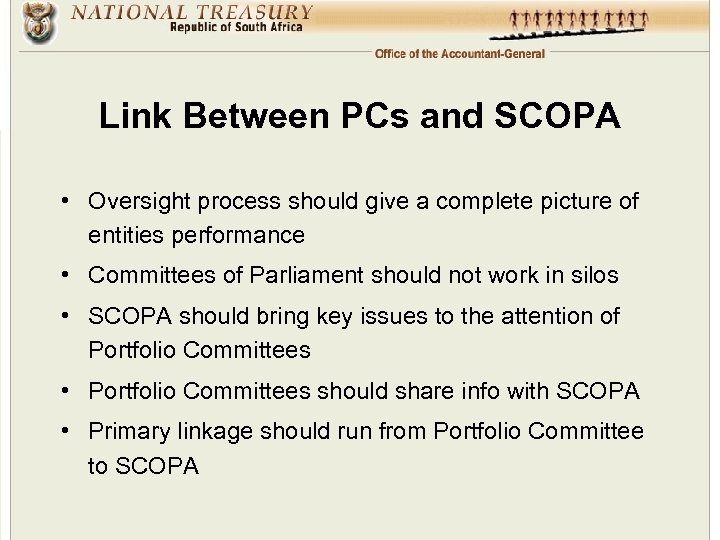 NATIONAL TREASURY
Republic of South Africa

Office of the Accountant-General

Link Between PCs and SCOPA

• Oversight process should give a complete picture of entities performance
• Committees of Parliament should not work in silos
• SCOPA should bring key issues to the attention of Portfolio Committees
• Portfolio Committees should share info with SCOPA
• Primary linkage should run from Portfolio Committee to SCOPA